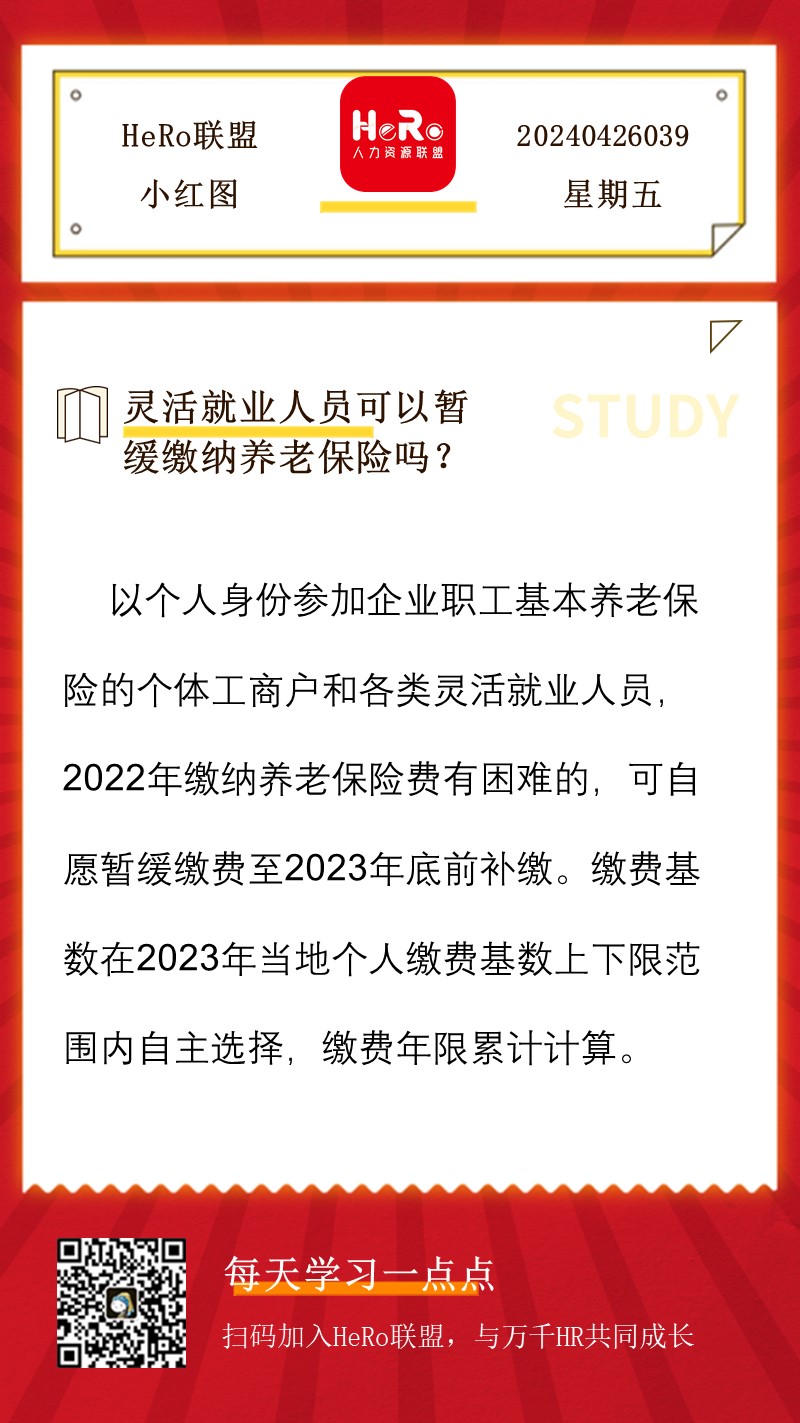 HeRo联盟
小红图

HeRo
人力资源联盟

20240426039
星期五

灵活就业人员可以暂缓缴纳养老保险吗？

STUDY

以个人身份参加企业职工基本养老保险的个体工商户和各类灵活就业人员，2022年缴纳养老保险费有困难的，可自愿暂缓缴费至2023年底前补缴。缴费基数在2023年当地个人缴费基数上下限范围内自主选择，缴费年限累计计算。

每天学习一点点
扫码加入HeRo联盟，与万千HR共同成长